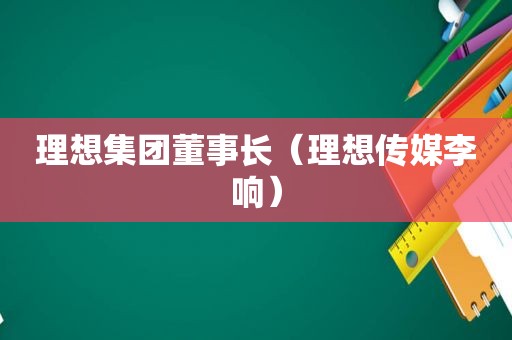 理想集团董事长（理想传媒李响）